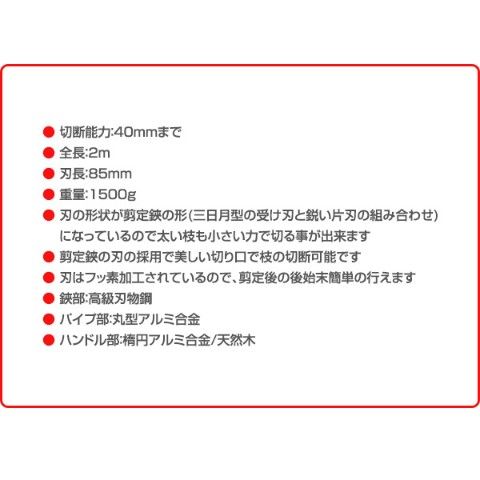 • 切断能力:40mmまで
• 全長:2m
• 刃長:85mm
• 重量:1500g
• 刃の形状が剪定鋏の形(三日月型の受け刃と鋭い片刃の組み合わせ)になっているので太い枝も小さい力で切る事が出来ます
• 剪定鋏の刃の採用で美しい切り口で枝の切断可能です
• 刃はフッ素加工されているので、剪定後の後始末簡単の行えます
• 鋏部:高級刃物鋼
• パイプ部:丸型アルミ合金
• ハンドル部:楕円アルミ合金/天然木